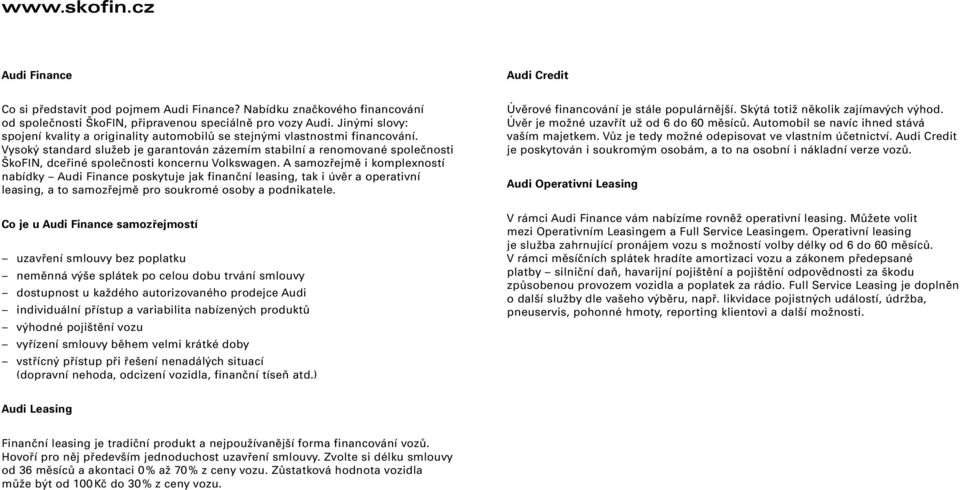 www.skofin.cz

Audi Finance

Co si představit pod pojmem Audi Finance? Nabídku značkového financování od společnosti ŠkoFIN, připravenou speciálně pro vozy Audi. Jinými slovy: spojení kvality a originality automobilů se stejnými vlastnostmi financování. Vysoký standard služeb je garantován zázemím stabilní a renomované společnosti ŠkoFIN, dceřiné společnosti koncernu Volkswagen. A samozřejmě i komplexností nabídky – Audi Finance poskytuje jak finanční leasing, tak i úvěr a operativní leasing, a to samozřejmě pro soukromé osoby a podnikatele.

Co je u Audi Finance samozřejmostí

– uzavření smlouvy bez poplatku
– neměnná výše splátek po celou dobu trvání smlouvy
– dostupnost u každého autorizovaného prodejce Audi
– individuální přístup a variabilita nabízených produktů
– výhodné pojištění vozu
– vyřízení smlouvy během velmi krátké doby
– vstřícný přístup při řešení nenadálých situací (dopravní nehoda, odcizení vozidla, finanční tíseň atd.)

Audi Leasing

Finanční leasing je tradiční produkt a nejpoužívanější forma financování vozů. Hovoří pro něj především jednoduchost uzavření smlouvy. Zvolte si délku smlouvy od 36 měsíců a akontaci 0% až 70% z ceny vozu. Zůstatková hodnota vozidla může být od 100Kč do 30% z ceny vozu.

Audi Credit

Úvěrové financování je stále populárnější. Skýtá totiž několik zajímavých výhod. Úvěr je možné uzavřít už od 6 do 60 měsíců. Automobil se navíc ihned stává vaším majetkem. Vůz je tedy možné odepisovat ve vlastním účetnictví. Audi Credit je poskytován i soukromým osobám, a to na osobní i nákladní verze vozů.

Audi Operativní Leasing

V rámci Audi Finance vám nabízíme rovněž operativní leasing. Můžete volit mezi Operativním Leasingem a Full Service Leasingem. Operativní leasing je služba zahrnující pronájem vozu s možností volby délky od 6 do 60 měsíců. V rámci měsíčních splátek hradíte amortizaci vozu a zákonem předepsané platby – silniční daň, havarijní pojištění a pojištění odpovědnosti za škodu způsobenou provozem vozidla a poplatek za rádio. Full Service Leasing je doplněn o další služby dle vašeho výběru, např. likvidace pojistných událostí, údržba, pneuservis, pohonné hmoty, reporting klientovi a další možnosti.